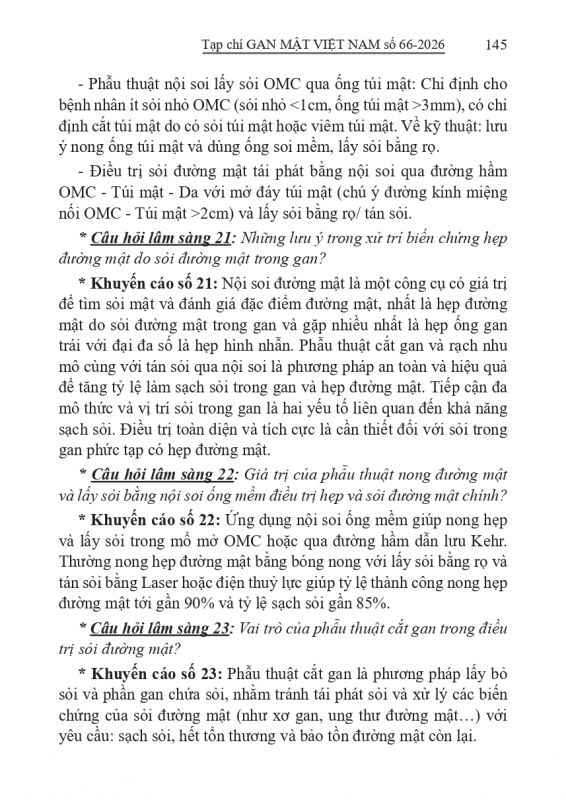 Tạp chí GAN MẬT VIỆT NAM số 66-2026 145

- Phẫu thuật nội soi lấy sỏi OMC qua ống túi mật: Chỉ định cho bệnh nhân ít sỏi nhỏ OMC (sỏi nhỏ <1cm, ống túi mật >3mm), có chỉ định cắt túi mật do có sỏi túi mật hoặc viêm túi mật. Về kỹ thuật: lưu ý nong ống túi mật và dùng ống soi mềm, lấy sỏi bằng rọ.

- Điều trị sỏi đường mật tái phát bằng nội soi qua đường hầm OMC - Túi mật - Da với mở đáy túi mật (chú ý đường kính miệng nối OMC - Túi mật >2cm) và lấy sỏi bằng rọ/ tán sỏi.

* Câu hỏi lâm sàng 21: Những lưu ý trong xử trí biến chứng hẹp đường mật do sỏi đường mật trong gan?

* Khuyến cáo số 21: Nội soi đường mật là một công cụ có giá trị để tìm sỏi mật và đánh giá đặc điểm đường mật, nhất là hẹp đường mật do sỏi đường mật trong gan và gặp nhiều nhất là hẹp ống gan trái với đại đa số là hẹp hình nhẫn. Phẫu thuật cắt gan và rạch nhu mô cùng với tán sỏi qua nội soi là phương pháp an toàn và hiệu quả để tăng tỷ lệ làm sạch sỏi trong gan và hẹp đường mật. Tiếp cận đa mô thức và vị trí sỏi trong gan là hai yếu tố liên quan đến khả năng sạch sỏi. Điều trị toàn diện và tích cực là cần thiết đối với sỏi trong gan phức tạp có hẹp đường mật.

* Câu hỏi lâm sàng 22: Giá trị của phẫu thuật nong đường mật và lấy sỏi bằng nội soi ống mềm điều trị hẹp và sỏi đường mật chính?

* Khuyến cáo số 22: Ứng dụng nội soi ống mềm giúp nong hẹp và lấy sỏi trong mổ mở OMC hoặc qua đường hầm dẫn lưu Kehr. Thường nong hẹp đường mật bằng bóng nong với lấy sỏi bằng rọ và tán sỏi bằng Laser hoặc điện thuỷ lực giúp tỷ lệ thành công nong hẹp đường mật tới gần 90% và tỷ lệ sạch sỏi gần 85%.

* Câu hỏi lâm sàng 23: Vai trò của phẫu thuật cắt gan trong điều trị sỏi đường mật?

* Khuyến cáo số 23: Phẫu thuật cắt gan là phương pháp lấy bỏ sỏi và phần gan chứa sỏi, nhằm tránh tái phát sỏi và xử lý các biến chứng của sỏi đường mật (như xơ gan, ung thư đường mật…) với yêu cầu: sạch sỏi, hết tổn thương và bảo tồn đường mật còn lại.